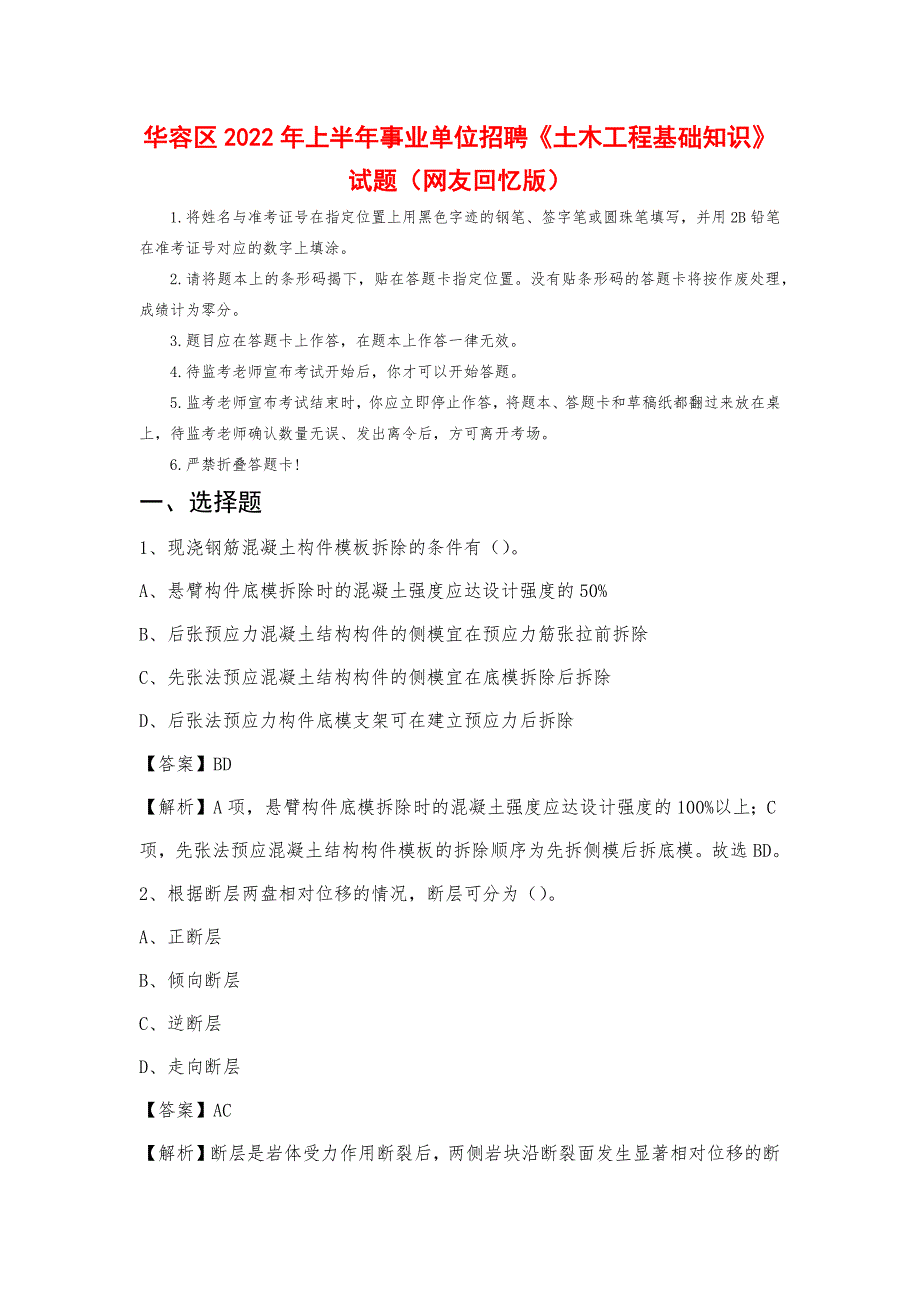 华容区2022年上半年事业单位招聘《土木工程基础知识》试题（网友回忆版）

1.将姓名与准考证号在指定位置上用黑色字迹的钢笔、签字笔或圆珠笔填写，并用2B铅笔在准考证号对应的数字上填涂。

2.请将题本上的条形码揭下，贴在答题卡指定位置。没有贴条形码的答题卡将按作废处理，成绩计为零分。

3.题目应在答题卡上作答，在题本上作答一律无效。

4.待监考老师宣布考试开始后，你才可以开始答题。

5.监考老师宣布考试结束时，你应立即停止作答，将题本、答题卡和草稿纸都翻过来放在桌上，待监考老师确认数量无误、发出离令后，方可离开考场。

6.严禁折叠答题卡！

一、选择题

1、现浇钢筋混凝土构件模板拆除的条件有（）。

A、悬臂构件底模拆除时的混凝土强度应达设计强度的50%

B、后张预应力混凝土结构构件的侧模宜在预应力筋张拉前拆除

C、先张法预应混凝土结构构件的侧模宜在底模拆除后拆除

D、后张法预应力构件底模支架可在建立预应力后拆除

【答案】BD

【解析】A项，悬臂构件底模拆除时的混凝土强度应达设计强度的100%以上；C项，先张法预应混凝土结构构件模板的拆除顺序为先拆侧模后拆底模。故选BD。

2、根据断层两盘相对位移的情况，断层可分为（）。

A、正断层

B、倾向断层

C、逆断层

D、走向断层

【答案】AC

【解析】断层是岩体受力作用断裂后，两侧岩块沿断裂面发生显著相对位移的断